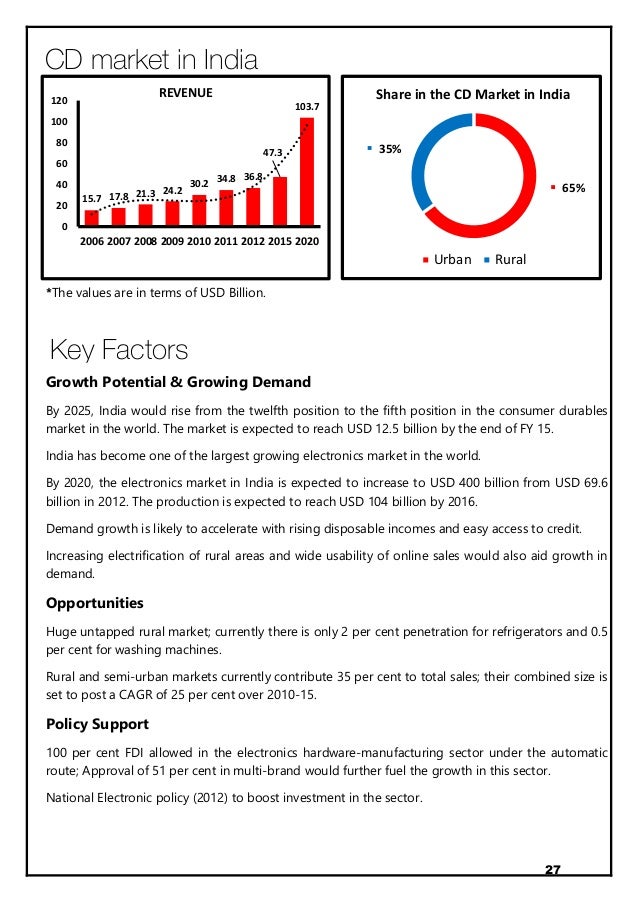 CD market in India

REVENUE

120
100
80
60
40
20
0

15.7 17.8 21.3 24.2 30.2 34.8 36.8 47.3 103.7

2006 2007 2008 2009 2010 2011 2012 2015 2020

Share in the CD Market in India

35%

65%

Urban Rural

*The values are in terms of USD Billion.

Key Factors

Growth Potential & Growing Demand

By 2025, India would rise from the twelfth position to the fifth position in the consumer durables market in the world. The market is expected to reach USD 12.5 billion by the end of FY 15.

India has become one of the largest growing electronics market in the world.

By 2020, the electronics market in India is expected to increase to USD 400 billion from USD 69.6 billion in 2012. The production is expected to reach USD 104 billion by 2016.

Demand growth is likely to accelerate with rising disposable incomes and easy access to credit.

Increasing electrification of rural areas and wide usability of online sales would also aid growth in demand.

Opportunities

Huge untapped rural market; currently there is only 2 per cent penetration for refrigerators and 0.5 per cent for washing machines.

Rural and semi-urban markets currently contribute 35 per cent to total sales; their combined size is set to post a CAGR of 25 per cent over 2010-15.

Policy Support

100 per cent FDI allowed in the electronics hardware-manufacturing sector under the automatic route; Approval of 51 per cent in multi-brand would further fuel the growth in this sector.

National Electronic policy (2012) to boost investment in the sector.

27